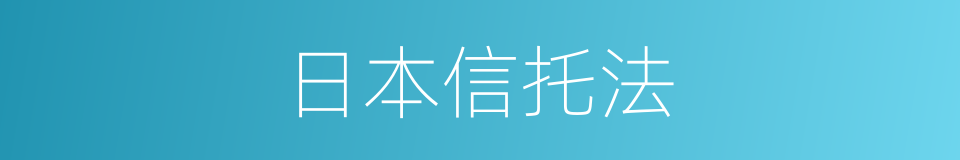 日本信托法